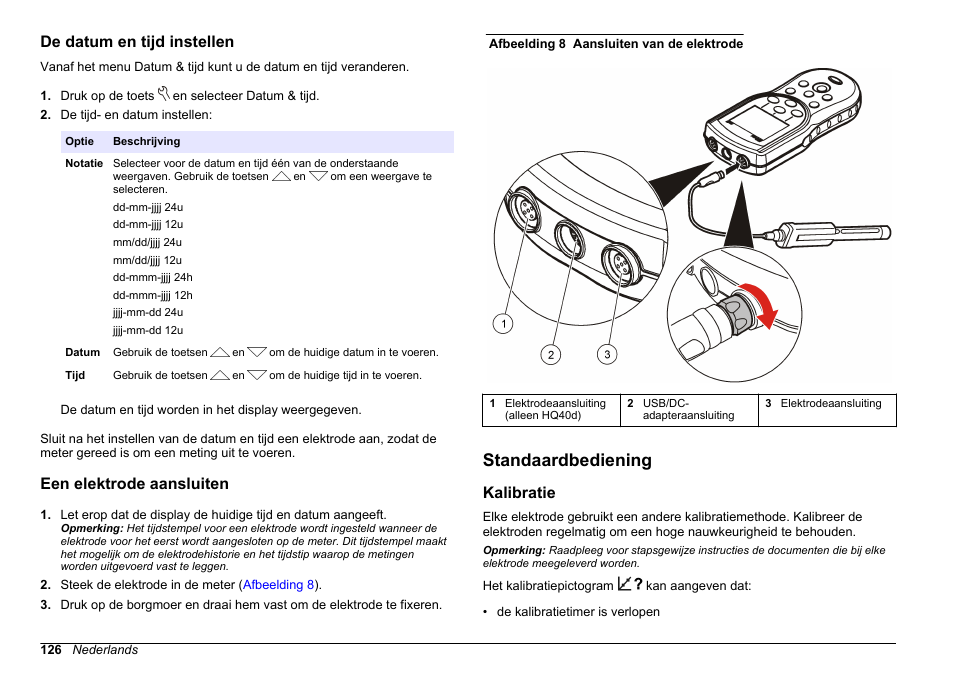 De datum en tijd instellen

Vanaf het menu Datum & tijd kunt u de datum en tijd veranderen.

1. Druk op de toets en selecteer Datum & tijd.
2. De tijd- en datum instellen:

| Optie | Beschrijving |
|---|---|
| Notatie | Selecteer voor de datum en tijd één van de onderstaande weergaven. Gebruik de toetsen en om een weergave te selecteren. dd-mm-jjjj 24u dd-mm-jjjj 12u mm/dd/jjjj 24u mm/dd/jjjj 12u dd-mmm-jjjj 24h dd-mmm-jjjj 12h jjjj-mm-dd 24u jjjj-mm-dd 12u |
| Datum | Gebruik de toetsen en om de huidige datum in te voeren. |
| Tijd | Gebruik de toetsen en om de huidige tijd in te voeren. |

De datum en tijd worden in het display weergegeven.

Sluit na het instellen van de datum en tijd een elektrode aan, zodat de meter gereed is om een meting uit te voeren.

Een elektrode aansluiten

1. Let erop dat de display de huidige tijd en datum aangeeft.
Opmerking: Het tijdstempel voor een elektrode wordt ingesteld wanneer de elektrode voor het eerst wordt aangesloten op de meter. Dit tijdstempel maakt het mogelijk om de elektrodehistorie en het tijdstip waarop de metingen worden uitgevoerd vast te leggen.
2. Steek de elektrode in de meter (Afbeelding 8).
3. Druk op de borgmoer en draai hem vast om de elektrode te fixeren.

Afbeelding 8 Aansluiten van de elektrode

1
2
3

| 1 Elektrodeaansluiting (alleen HQ40d) | 2 USB/DC-adapteraansluiting | 3 Elektrodeaansluiting |
|---|---|---|

Standaardbediening

Kalibratie

Elke elektrode gebruikt een andere kalibratiemethode. Kalibreer de elektroden regelmatig om een hoge nauwkeurigheid te behouden.

Opmerking: Raadpleeg voor stapsgewijze instructies de documenten die bij elke elektrode meegeleverd worden.

Het kalibratiepictogram ? kan aangeven dat:

• de kalibratietimer is verlopen

126 Nederlands